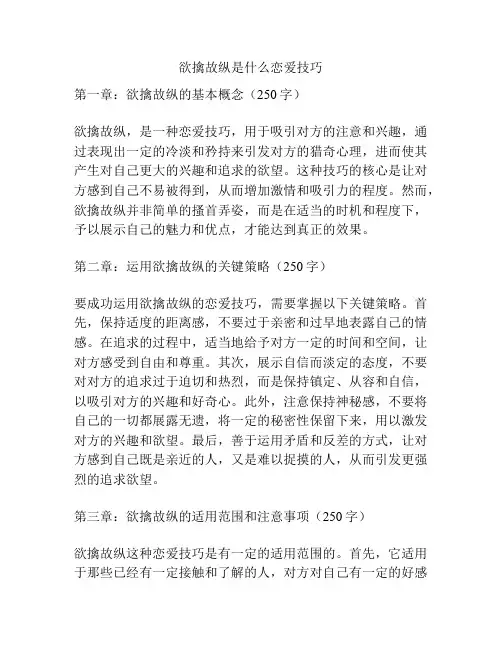 欲擒故纵是什么恋爱技巧

第一章：欲擒故纵的基本概念（250 字）

欲擒故纵，是一种恋爱技巧，用于吸引对方的注意和兴趣，通过表现出一定的冷淡和矜持来引发对方的猎奇心理，进而使其产生对自己更大的兴趣和追求的欲望。这种技巧的核心是让对方感到自己不易被得到，从而增加激情和吸引力的程度。然而，欲擒故纵并非简单的搔首弄姿，而是在适当的时机和程度下，予以展示自己的魅力和优点，才能达到真正的效果。

第二章：运用欲擒故纵的关键策略（250 字）

要成功运用欲擒故纵的恋爱技巧，需要掌握以下关键策略。首先，保持适度的距离感，不要过于亲密和过早地表露自己的情感。在追求的过程中，适当地给予对方一定的时间和空间，让对方感受到自由和尊重。其次，展示自信而淡定的态度，不要对对方的追求过于迫切和热烈，而是保持镇定、从容和自信，以吸引对方的兴趣和好奇心。此外，注意保持神秘感，不要将自己的一切都展露无遗，将一定的秘密性保留下来，用以激发对方的兴趣和欲望。最后，善于运用矛盾和反差的方式，让对方感到自己既是亲近的人，又是难以捉摸的人，从而引发更强烈的追求欲望。

第三章：欲擒故纵的适用范围和注意事项（250 字）

欲擒故纵这种恋爱技巧是有一定的适用范围的。首先，它适用于那些已经有一定接触和了解的人，对方对自己有一定的好感